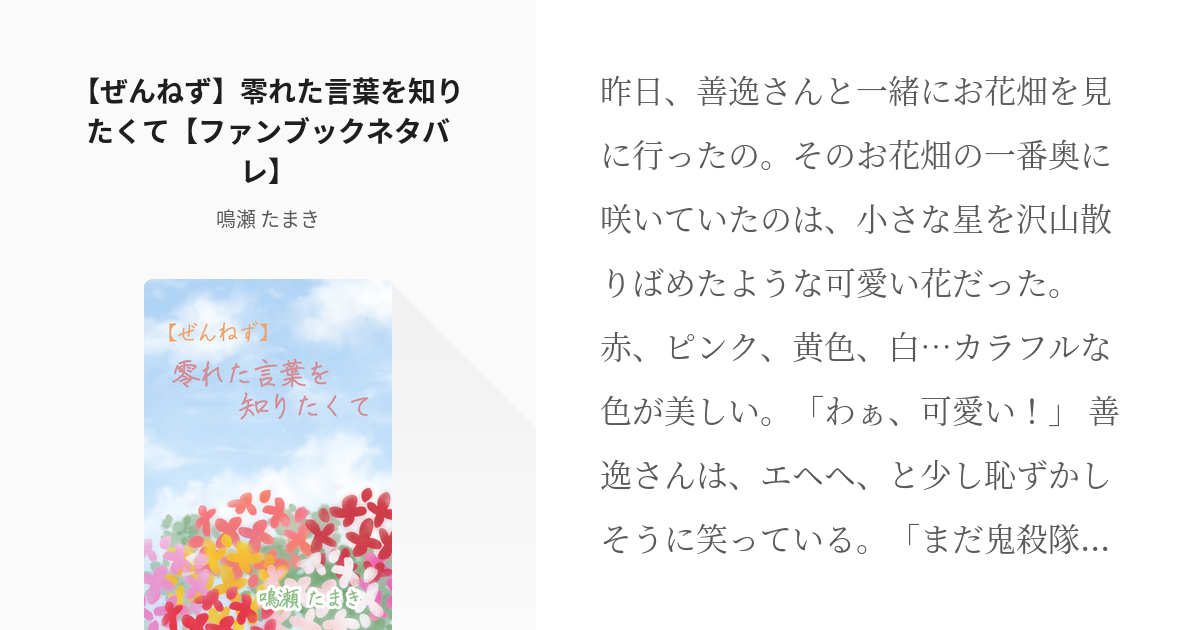 【ぜんねず】零れた言葉を知りたくて【ファンブックネタバレ】

鳴瀬 たまき

【ぜんねず】
零れた言葉を
知りたくて

鳴瀬 たまき

昨日、善逸さんと一緒にお花畑を見に行ったの。そのお花畑の一番奥に咲いていたのは、小さな星を沢山散りばめたような可愛い花だった。
赤、ピンク、黄色、白…カラフルな色が美しい。「わぁ、可愛い！」 善逸さんは、エヘヘ、と少し恥ずかしそうに笑っている。「まだ鬼殺隊…